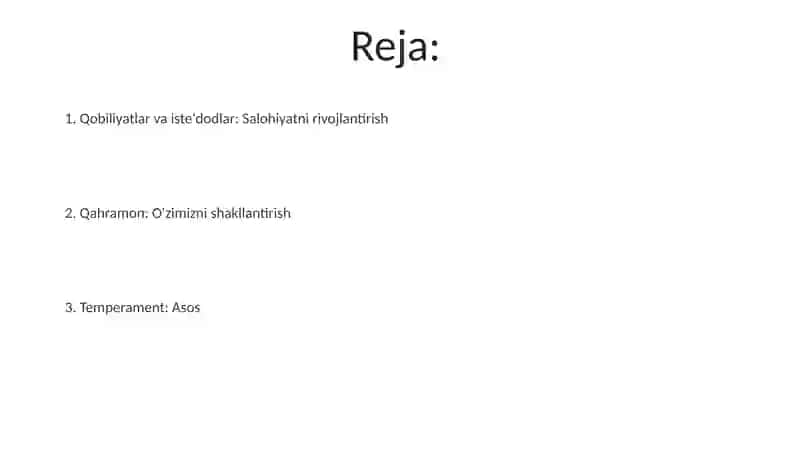 Reja:

1. Qobiliyatlar va iste'dodlar: Salohiyatni rivojlantirish

2. Qahramon: O'zimizni shakllantirish

3. Temperament: Asos